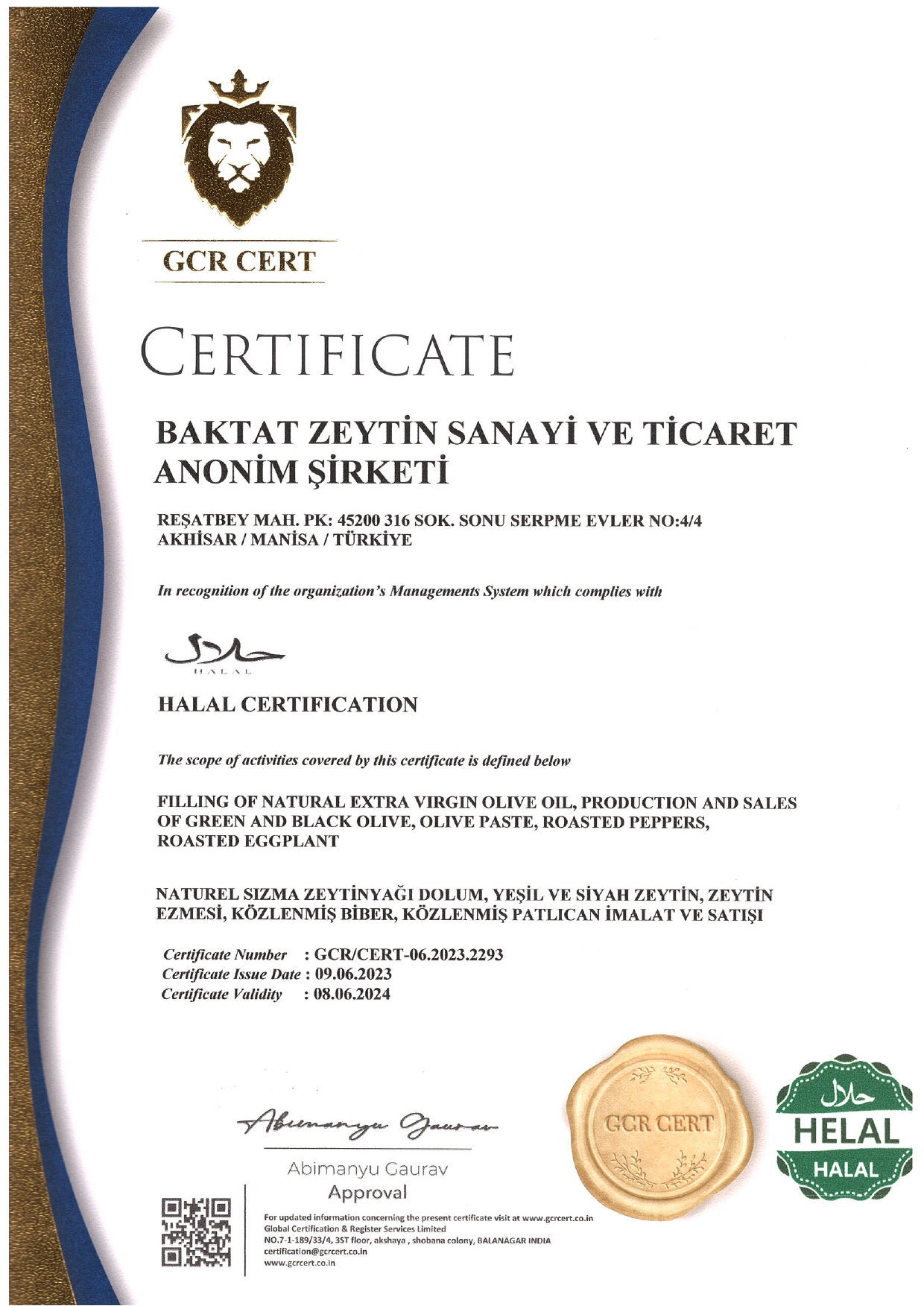 GCR CERT

CERTIFICATE

BAKTAT ZEYTİN SANAYİ VE TİCARET ANONİM ŞİRKETİ

REŞATBEY MAH. PK: 45200 316 SOK. SONU SERPME EVLER NO:4/4 AKHİSAR / MANİSA / TÜRKİYE

In recognition of the organization's Managements System which complies with

حلال
HALAL

HALAL CERTIFICATION

The scope of activities covered by this certificate is defined below

FILLING OF NATURAL EXTRA VIRGIN OLIVE OIL, PRODUCTION AND SALES OF GREEN AND BLACK OLIVE, OLIVE PASTE, ROASTED PEPPERS, ROASTED EGGPLANT

NATUREL SIZMA ZEYTİNYAĞI DOLUM, YEŞİL VE SİYAH ZEYTİN, ZEYTİN EZMESİ, KÖZLENMİŞ BİBER, KÖZLENMİŞ PATLICAN İMALAT VE SATIŞI

Certificate Number : GCR/CERT-06.2023.2293
Certificate Issue Date : 09.06.2023
Certificate Validity : 08.06.2024

Abimanyu Gaurav

Abimanyu Gaurav
Approval

GCR CERT

حلال
HELAL
HALAL

For updated information concerning the present certificate visit at www.gcrcert.co.in
Global Certification & Register Services Limited
NO.7-1-189/33/4, 3ST floor, akshaya , shobana colony, BALANAGAR INDIA
certification@gcrcert.co.in
www.gcrcert.co.in